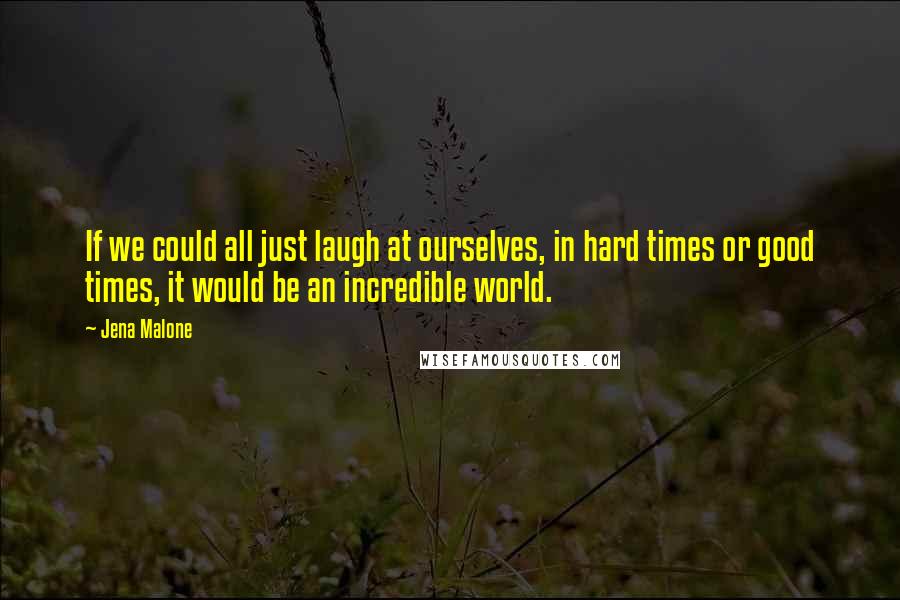 If we could all just laugh at ourselves, in hard times or good times, it would be an incredible world.

~ Jena Malone

WISEFAMOUSQUOTES.COM